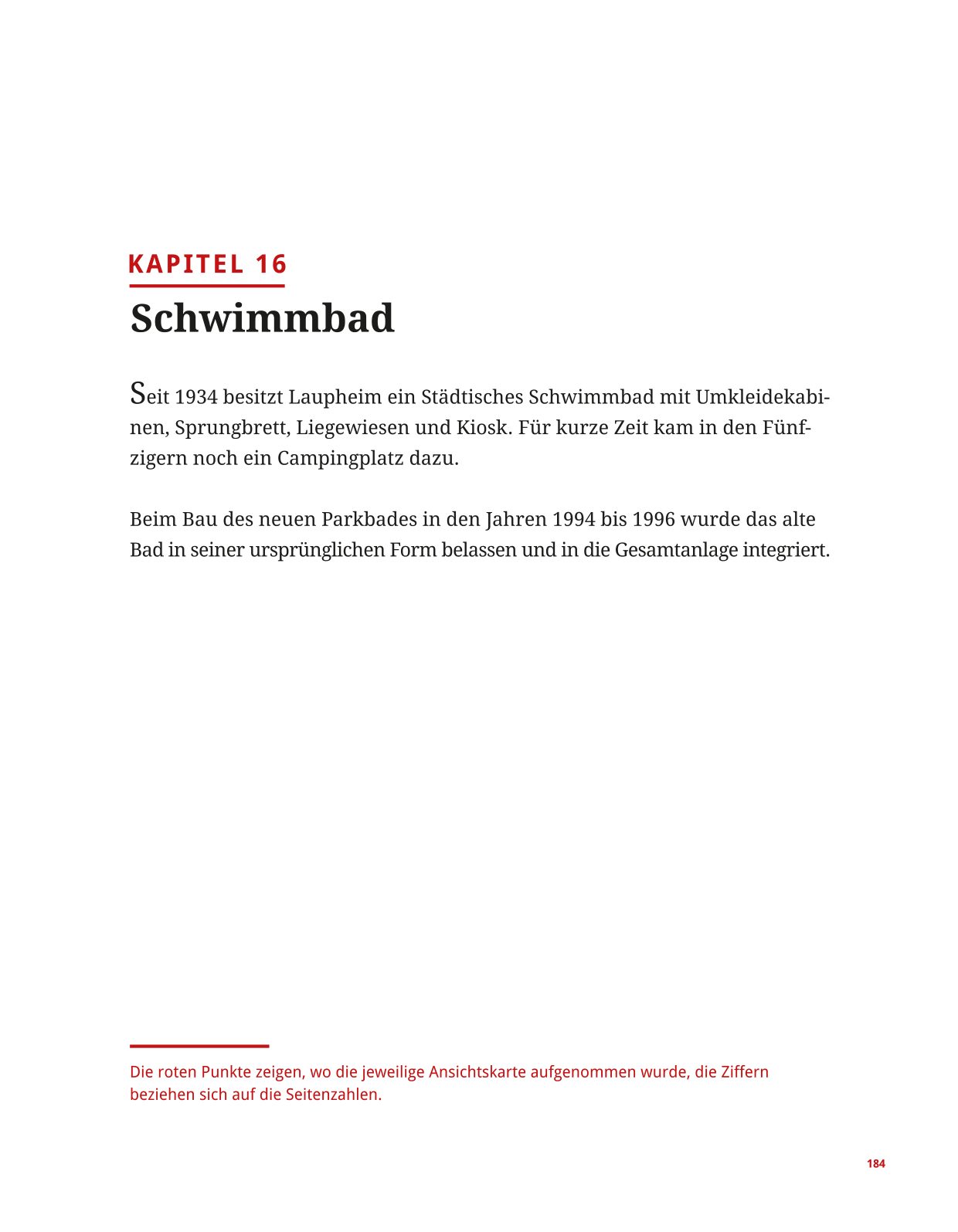 KAPITEL 16

Schwimmbad

Seit 1934 besitzt Laupheim ein Städtisches Schwimmbad mit Umkleidekabinen, Sprungbrett, Liegewiesen und Kiosk. Für kurze Zeit kam in den Fünfzigern noch ein Campingplatz dazu.

Beim Bau des neuen Parkbades in den Jahren 1994 bis 1996 wurde das alte Bad in seiner ursprünglichen Form belassen und in die Gesamtanlage integriert.

Die roten Punkte zeigen, wo die jeweilige Ansichtskarte aufgenommen wurde, die Ziffern beziehen sich auf die Seitenzahlen.

184